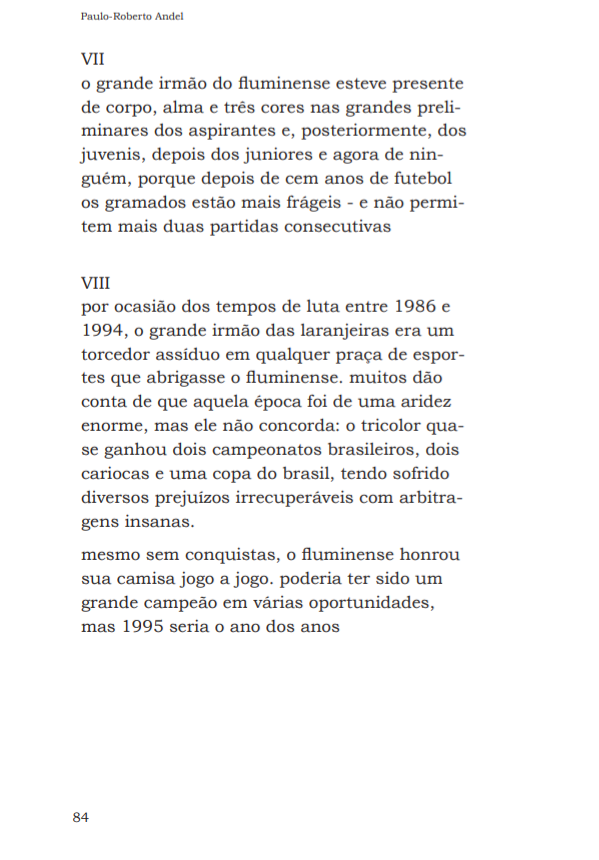 Paulo-Roberto Andel

VII
o grande irmão do fluminense esteve presente de corpo, alma e três cores nas grandes preliminares dos aspirantes e, posteriormente, dos juvenis, depois dos juniores e agora de ninguém, porque depois de cem anos de futebol os gramados estão mais frágeis - e não permitem mais duas partidas consecutivas

VIII
por ocasião dos tempos de luta entre 1986 e 1994, o grande irmão das laranjeiras era um torcedor assíduo em qualquer praça de esportes que abrigasse o fluminense. muitos dão conta de que aquela época foi de uma aridez enorme, mas ele não concorda: o tricolor quase ganhou dois campeonatos brasileiros, dois cariocas e uma copa do brasil, tendo sofrido diversos prejuízos irrecuperáveis com arbitragens insanas.

mesmo sem conquistas, o fluminense honrou sua camisa jogo a jogo. poderia ter sido um grande campeão em várias oportunidades, mas 1995 seria o ano dos anos

84